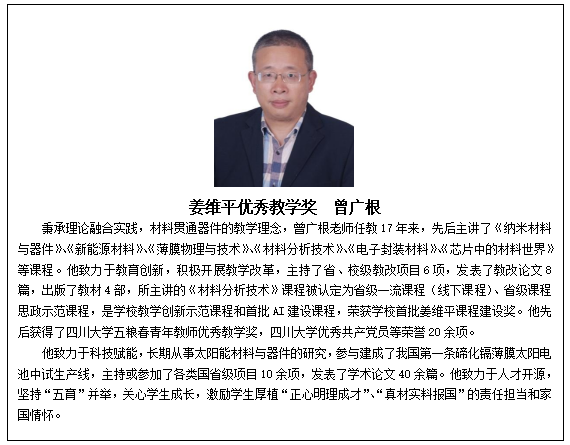 姜维平优秀教学奖 曾广根

秉承理论融合实践，材料贯通器件的教学理念，曾广根老师任教17年来，先后主讲了《纳米材料与器件》、《新能源材料》、《薄膜物理与技术》、《材料分析技术》、《电子封装材料》、《芯片中的材料世界》等课程。他致力于教育创新，积极开展教学改革，主持了省、校级教改项目6项，发表了教改论文8篇，出版了教材4部，所主讲的《材料分析技术》课程被认定为省级一流课程（线下课程）、省级课程思政示范课程，是学校教学创新示范课程和首批AI建设课程，荣获学校首批姜维平课程建设奖。他先后获得了四川大学五粮春青年教师优秀教学奖，四川大学优秀共产党员等荣誉20余项。

他致力于科技赋能，长期从事太阳能材料与器件的研究，参与建成了我国第一条碲化镉薄膜太阳电池中试生产线，主持或参加了各类国省级项目10余项，发表了学术论文40余篇。他致力于人才开源，坚持“五育”并举，关心学生成长，激励学生厚植“正心明理成才”、“真材实料报国”的责任担当和家国情怀。